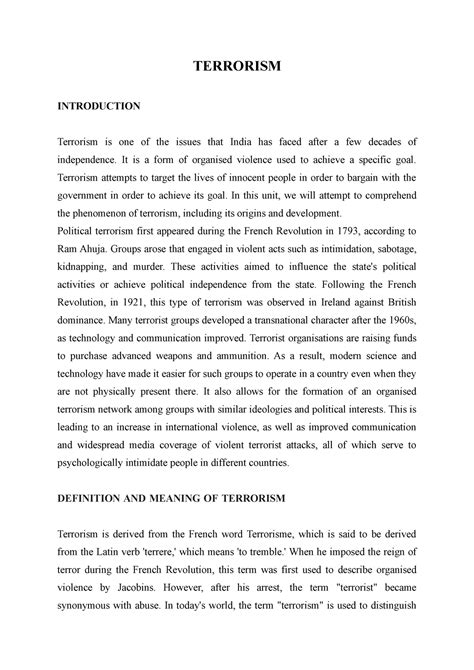 TERRORISM

INTRODUCTION

Terrorism is one of the issues that India has faced after a few decades of independence. It is a form of organised violence used to achieve a specific goal. Terrorism attempts to target the lives of innocent people in order to bargain with the government in order to achieve its goal. In this unit, we will attempt to comprehend the phenomenon of terrorism, including its origins and development.
Political terrorism first appeared during the French Revolution in 1793, according to Ram Ahuja. Groups arose that engaged in violent acts such as intimidation, sabotage, kidnapping, and murder. These activities aimed to influence the state's political activities or achieve political independence from the state. Following the French Revolution, in 1921, this type of terrorism was observed in Ireland against British dominance. Many terrorist groups developed a transnational character after the 1960s, as technology and communication improved. Terrorist organisations are raising funds to purchase advanced weapons and ammunition. As a result, modern science and technology have made it easier for such groups to operate in a country even when they are not physically present there. It also allows for the formation of an organised terrorism network among groups with similar ideologies and political interests. This is leading to an increase in international violence, as well as improved communication and widespread media coverage of violent terrorist attacks, all of which serve to psychologically intimidate people in different countries.

DEFINITION AND MEANING OF TERRORISM

Terrorism is derived from the French word Terrorisme, which is said to be derived from the Latin verb 'terrere,' which means 'to tremble.' When he imposed the reign of terror during the French Revolution, this term was first used to describe organised violence by Jacobins. However, after his arrest, the term "terrorist" became synonymous with abuse. In today's world, the term "terrorism" is used to distinguish